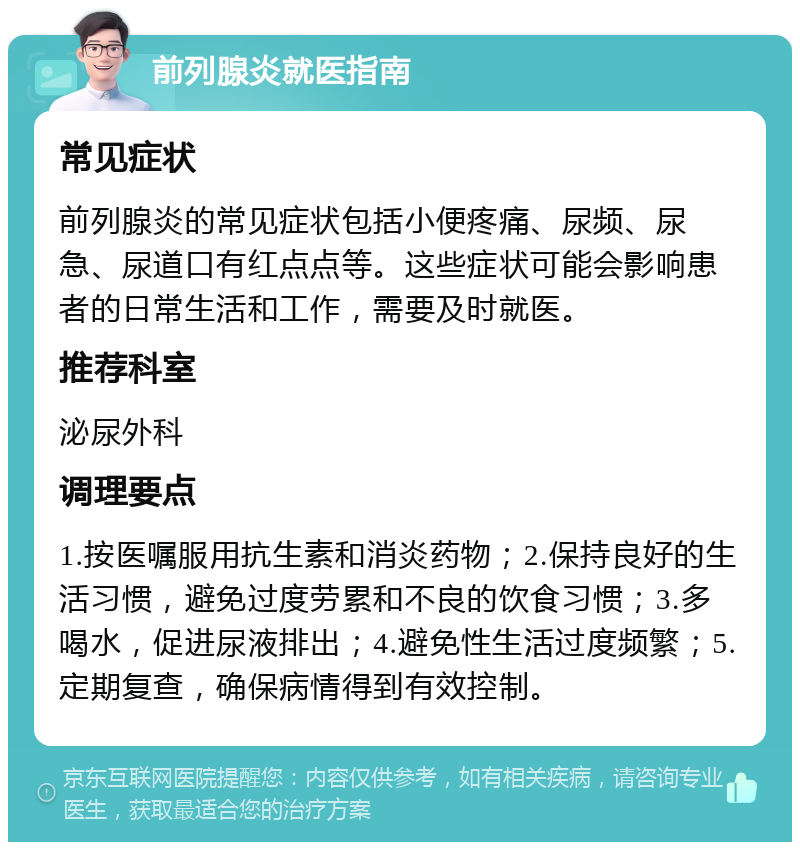 前列腺炎就医指南

常见症状

前列腺炎的常见症状包括小便疼痛、尿频、尿急、尿道口有红点点等。这些症状可能会影响患者的日常生活和工作，需要及时就医。

推荐科室

泌尿外科

调理要点

1.按医嘱服用抗生素和消炎药物；2.保持良好的生活习惯，避免过度劳累和不良的饮食习惯；3.多喝水，促进尿液排出；4.避免性生活过度频繁；5.定期复查，确保病情得到有效控制。

京东互联网医院提醒您：内容仅供参考，如有相关疾病，请咨询专业医生，获取最适合您的治疗方案